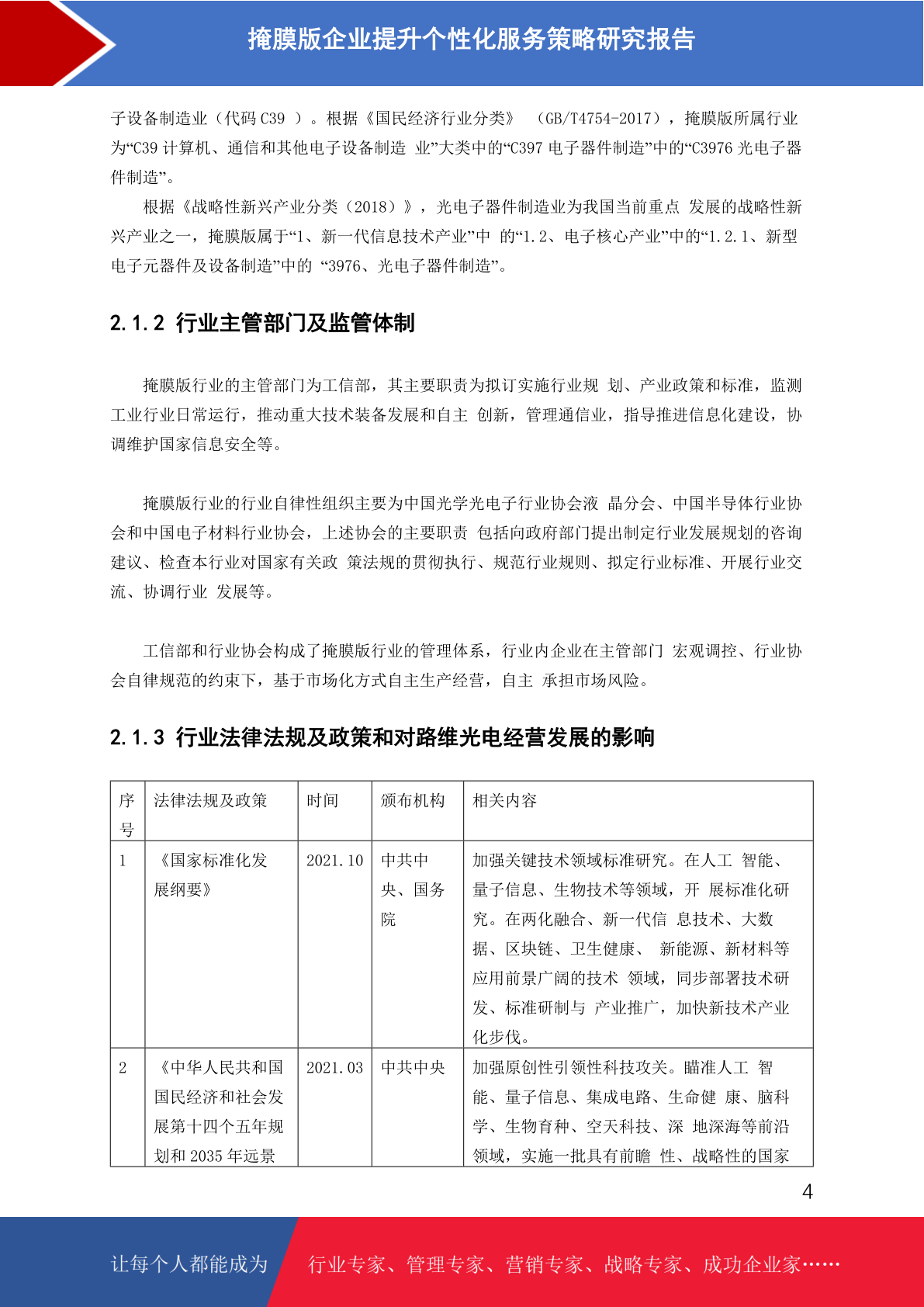 掩膜版企业提升个性化服务策略研究报告

子设备制造业（代码 C39 ）。根据《国民经济行业分类》 （GB/T4754-2017），掩膜版所属行业为“C39 计算机、通信和其他电子设备制造 业”大类中的“C397 电子器件制造”中的“C3976 光电子器件制造”。

根据《战略性新兴产业分类（2018）》，光电子器件制造业为我国当前重点 发展的战略性新兴产业之一，掩膜版属于“1、新一代信息技术产业”中 的“1.2、电子核心产业”中的“1.2.1、新型电子元器件及设备制造”中的 “3976、光电子器件制造”。

2.1.2 行业主管部门及监管体制

掩膜版行业的主管部门为工信部，其主要职责为拟订实施行业规 划、产业政策和标准，监测工业行业日常运行，推动重大技术装备发展和自主 创新，管理通信业，指导推进信息化建设，协调维护国家信息安全等。

掩膜版行业的行业自律性组织主要为中国光学光电子行业协会液 晶分会、中国半导体行业协会和中国电子材料行业协会，上述协会的主要职责 包括向政府部门提出制定行业发展规划的咨询建议、检查本行业对国家有关政 策法规的贯彻执行、规范行业规则、拟定行业标准、开展行业交流、协调行业 发展等。

工信部和行业协会构成了掩膜版行业的管理体系，行业内企业在主管部门 宏观调控、行业协会自律规范的约束下，基于市场化方式自主生产经营，自主 承担市场风险。

2.1.3 行业法律法规及政策和对路维光电经营发展的影响

| 序号 | 法律法规及政策 | 时间 | 颁布机构 | 相关内容 |
|---|---|---|---|---|
| 1 | 《国家标准化发展纲要》 | 2021.10 | 中共中央、国务院 | 加强关键技术领域标准研究。在人工 智能、量子信息、生物技术等领域，开 展标准化研究。在两化融合、新一代信 息技术、大数据、区块链、卫生健康、 新能源、新材料等应用前景广阔的技术 领域，同步部署技术研发、标准研制与 产业推广，加快新技术产业化步伐。 |
| 2 | 《中华人民共和国国民经济和社会发展第十四个五年规划和 2035 年远景 | 2021.03 | 中共中央 | 加强原创性引领性科技攻关。瞄准人工 智能、量子信息、集成电路、生命健 康、脑科学、生物育种、空天科技、深 地深海等前沿领域，实施一批具有前瞻 性、战略性的国家 |

4

让每个人都能成为 行业专家、管理专家、营销专家、战略专家、成功企业家……